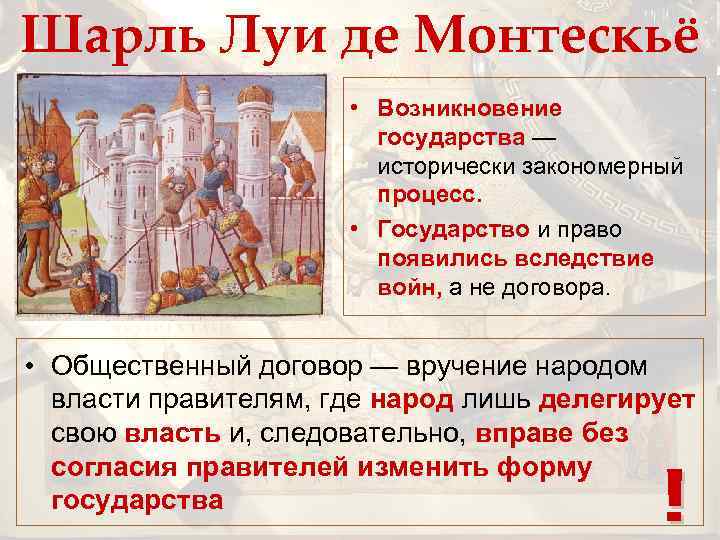 Шарль Луи де Монтескьё

• Возникновение государства — исторически закономерный процесс.
• Государство и право появились вследствие войн, а не договора.

• Общественный договор — вручение народом власти правителям, где народ лишь делегирует свою власть и, следовательно, вправе без согласия правителей изменить форму государства

!